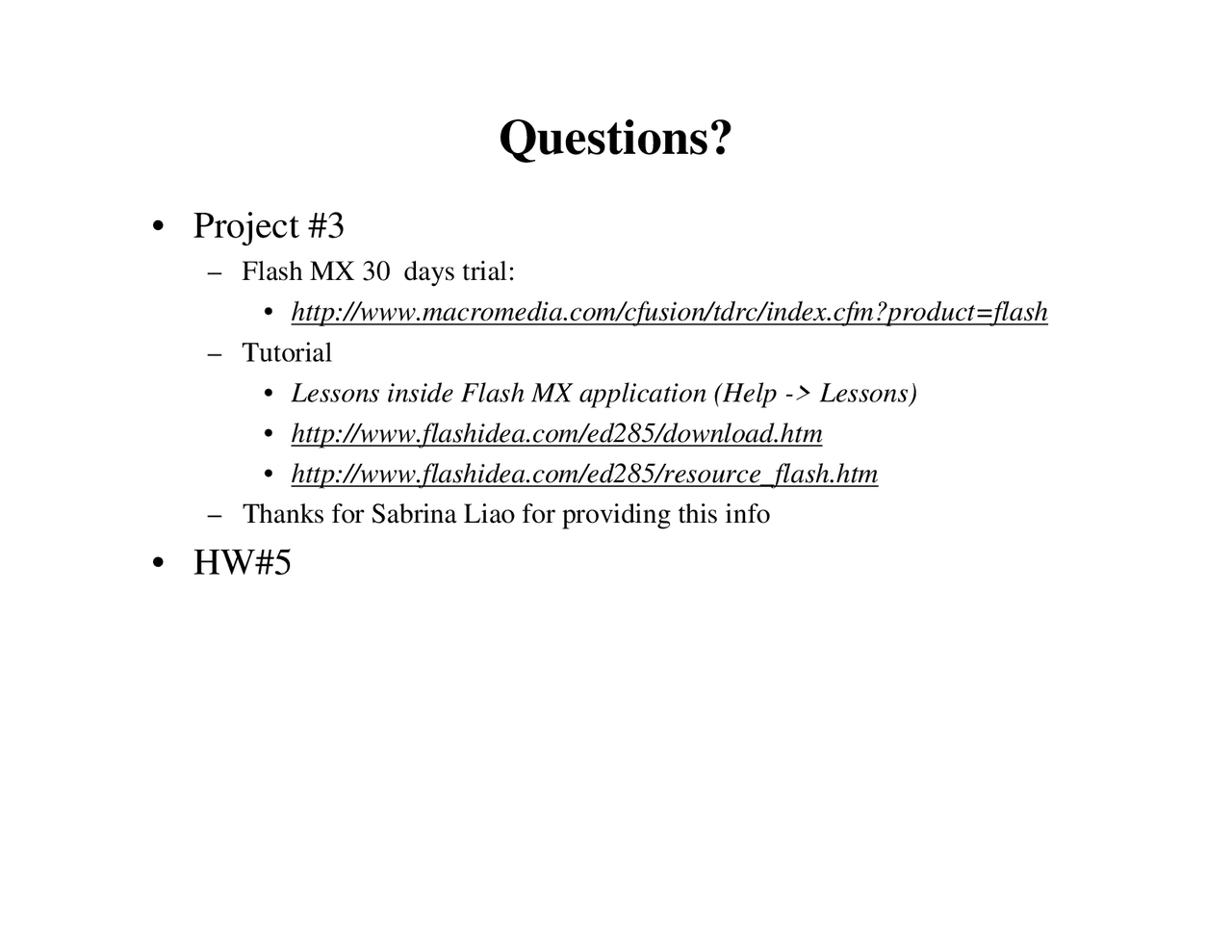 Questions?

• Project #3
– Flash MX 30 days trial:
• http://www.macromedia.com/cfusion/tdrc/index.cfm?product=flash
– Tutorial
• Lessons inside Flash MX application (Help -> Lessons)
• http://www.flashidea.com/ed285/download.htm
• http://www.flashidea.com/ed285/resource_flash.htm
– Thanks for Sabrina Liao for providing this info
• HW#5